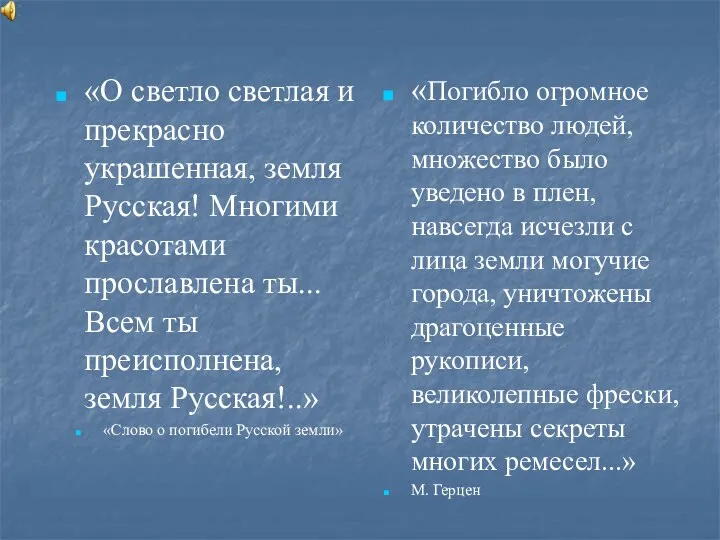 «О светло светлая и прекрасно украшенная, земля Русская! Многими красотами прославлена ты... Всем ты преисполнена, земля Русская!..»

«Слово о погибели Русской земли»

«Погибло огромное количество людей, множество было уведено в плен, навсегда исчезли с лица земли могучие города, уничтожены драгоценные рукописи, великолепные фрески, утрачены секреты многих ремесел...»

М. Герцен